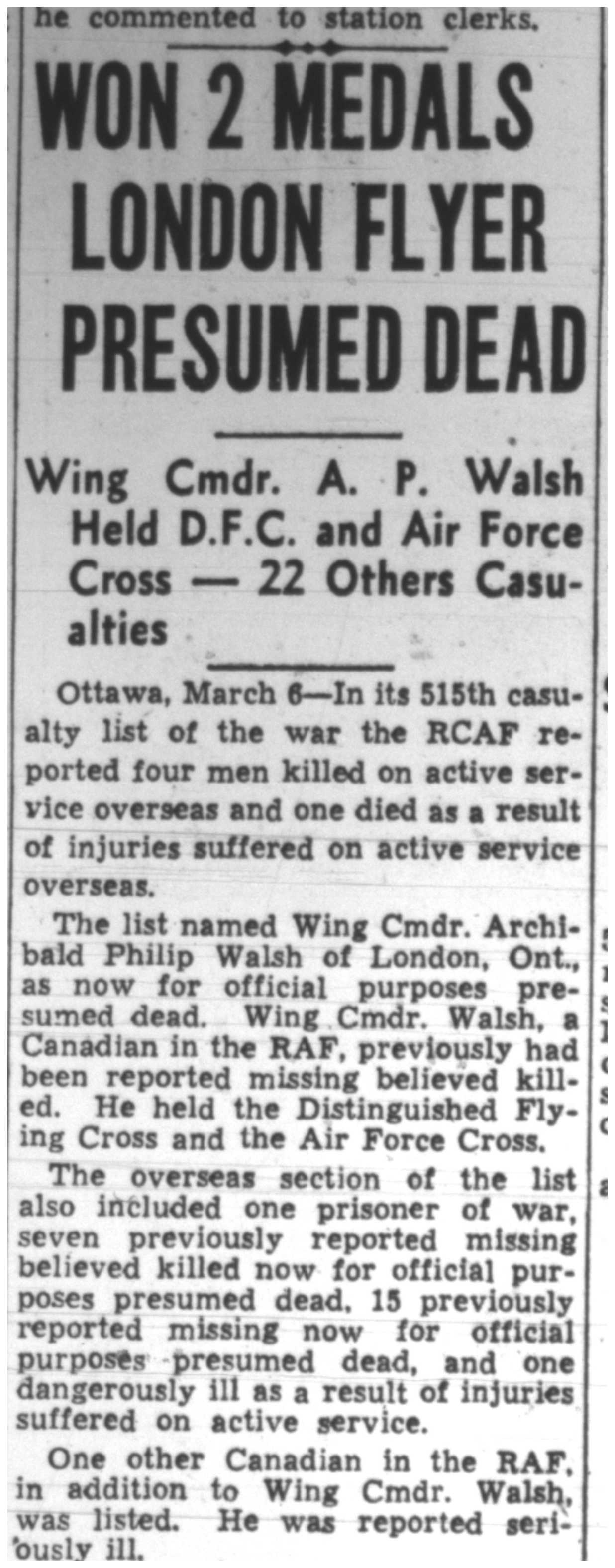 he commented to station clerks.

WON 2 MEDALS LONDON FLYER PRESUMED DEAD

Wing Cmdr. A. P. Walsh Held D.F.C. and Air Force Cross — 22 Others Casualties

Ottawa, March 6—In its 515th casualty list of the war the RCAF reported four men killed on active service overseas and one died as a result of injuries suffered on active service overseas.

The list named Wing Cmdr. Archibald Philip Walsh of London, Ont., as now for official purposes presumed dead. Wing Cmdr. Walsh, a Canadian in the RAF, previously had been reported missing believed killed. He held the Distinguished Flying Cross and the Air Force Cross.

The overseas section of the list also included one prisoner of war, seven previously reported missing believed killed now for official purposes presumed dead, 15 previously reported missing now for official purposes presumed dead, and one dangerously ill as a result of injuries suffered on active service.

One other Canadian in the RAF, in addition to Wing Cmdr. Walsh, was listed. He was reported seriously ill.